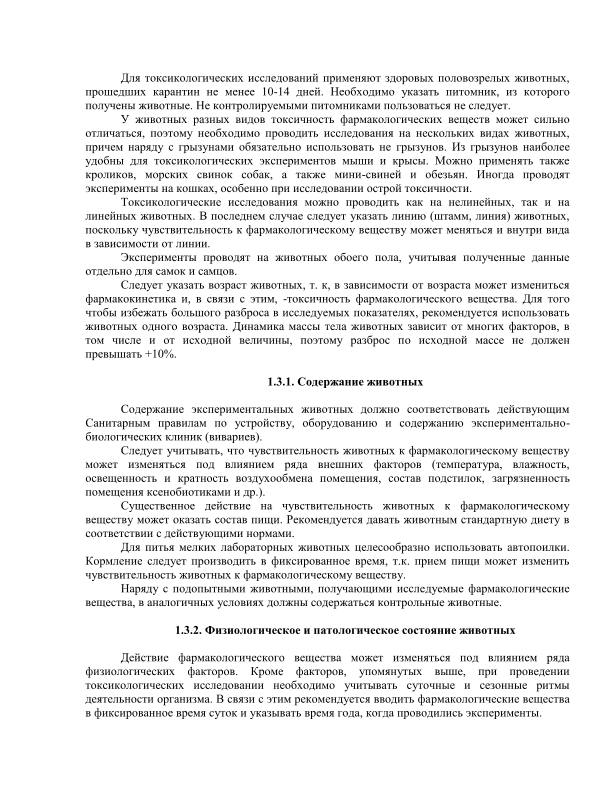 Для токсикологических исследований применяют здоровых половозрелых животных, прошедших карантин не менее 10-14 дней. Необходимо указать питомник, из которого получены животные. Не контролируемыми питомниками пользоваться не следует.

У животных разных видов токсичность фармакологических веществ может сильно отличаться, поэтому необходимо проводить исследования на нескольких видах животных, причем наряду с грызунами обязательно использовать не грызунов. Из грызунов наиболее удобны для токсикологических экспериментов мыши и крысы. Можно применять также кроликов, морских свинок собак, а также мини-свиней и обезьян. Иногда проводят эксперименты на кошках, особенно при исследовании острой токсичности.

Токсикологические исследования можно проводить как на нелинейных, так и на линейных животных. В последнем случае следует указать линию (штамм, линия) животных, поскольку чувствительность к фармакологическому веществу может меняться и внутри вида в зависимости от линии.

Эксперименты проводят на животных обоего пола, учитывая полученные данные отдельно для самок и самцов.

Следует указать возраст животных, т. к, в зависимости от возраста может измениться фармакокинетика и, в связи с этим, -токсичность фармакологического вещества. Для того чтобы избежать большого разброса в исследуемых показателях, рекомендуется использовать животных одного возраста. Динамика массы тела животных зависит от многих факторов, в том числе и от исходной величины, поэтому разброс по исходной массе не должен превышать +10%.

1.3.1. Содержание животных

Содержание экспериментальных животных должно соответствовать действующим Санитарным правилам по устройству, оборудованию и содержанию экспериментально-биологических клиник (вивариев).

Следует учитывать, что чувствительность животных к фармакологическому веществу может изменяться под влиянием ряда внешних факторов (температура, влажность, освещенность и кратность воздухообмена помещения, состав подстилок, загрязненность помещения ксенобиотиками и др.).

Существенное действие на чувствительность животных к фармакологическому веществу может оказать состав пищи. Рекомендуется давать животным стандартную диету в соответствии с действующими нормами.

Для питья мелких лабораторных животных целесообразно использовать автопоилки. Кормление следует производить в фиксированное время, т.к. прием пищи может изменить чувствительность животных к фармакологическому веществу.

Наряду с подопытными животными, получающими исследуемые фармакологические вещества, в аналогичных условиях должны содержаться контрольные животные.

1.3.2. Физиологическое и патологическое состояние животных

Действие фармакологического вещества может изменяться под влиянием ряда физиологических факторов. Кроме факторов, упомянутых выше, при проведении токсикологических исследовании необходимо учитывать суточные и сезонные ритмы деятельности организма. В связи с этим рекомендуется вводить фармакологические вещества в фиксированное время суток и указывать время года, когда проводились эксперименты.